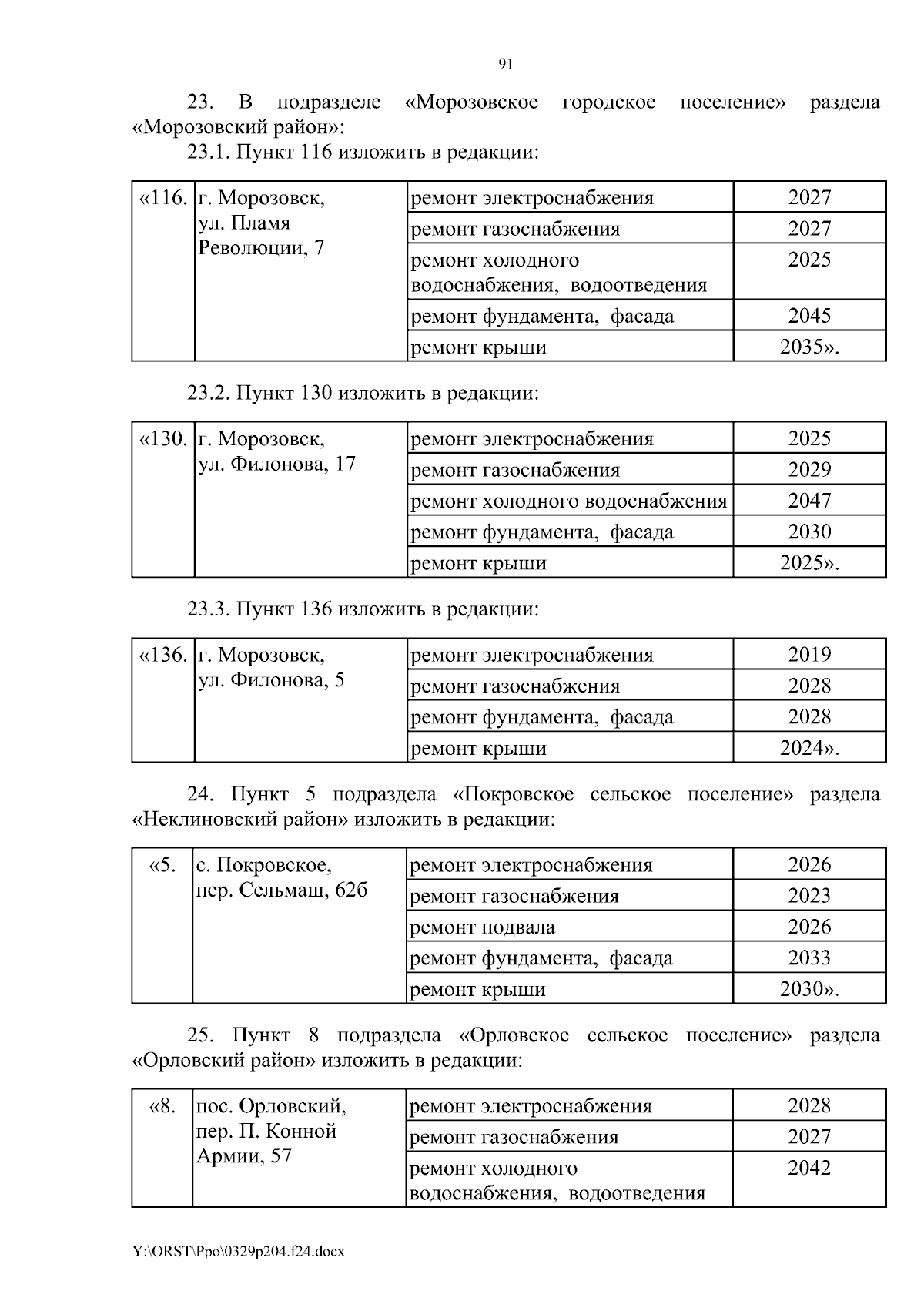 91

23. В подразделе «Морозовское городское поселение» раздела «Морозовский район»:

23.1. Пункт 116 изложить в редакции:

| «116. | г. Морозовск, ул. Пламя Революции, 7 | ремонт электроснабжения | 2027 |
|---|---|---|---|
| | | ремонт газоснабжения | 2027 |
| | | ремонт холодного водоснабжения, водоотведения | 2025 |
| | | ремонт фундамента, фасада | 2045 |
| | | ремонт крыши | 2035». |

23.2. Пункт 130 изложить в редакции:

| «130. | г. Морозовск, ул. Филонова, 17 | ремонт электроснабжения | 2025 |
|---|---|---|---|
| | | ремонт газоснабжения | 2029 |
| | | ремонт холодного водоснабжения | 2047 |
| | | ремонт фундамента, фасада | 2030 |
| | | ремонт крыши | 2025». |

23.3. Пункт 136 изложить в редакции:

| «136. | г. Морозовск, ул. Филонова, 5 | ремонт электроснабжения | 2019 |
|---|---|---|---|
| | | ремонт газоснабжения | 2028 |
| | | ремонт фундамента, фасада | 2028 |
| | | ремонт крыши | 2024». |

24. Пункт 5 подраздела «Покровское сельское поселение» раздела «Неклиновский район» изложить в редакции:

| «5. | с. Покровское, пер. Сельмаш, 62б | ремонт электроснабжения | 2026 |
|---|---|---|---|
| | | ремонт газоснабжения | 2023 |
| | | ремонт подвала | 2026 |
| | | ремонт фундамента, фасада | 2033 |
| | | ремонт крыши | 2030». |

25. Пункт 8 подраздела «Орловское сельское поселение» раздела «Орловский район» изложить в редакции:

| «8. | пос. Орловский, пер. П. Конной Армии, 57 | ремонт электроснабжения | 2028 |
|---|---|---|---|
| | | ремонт газоснабжения | 2027 |
| | | ремонт холодного водоснабжения, водоотведения | 2042 |

Y:\ORST\Ppo\0329p204.f24.docx